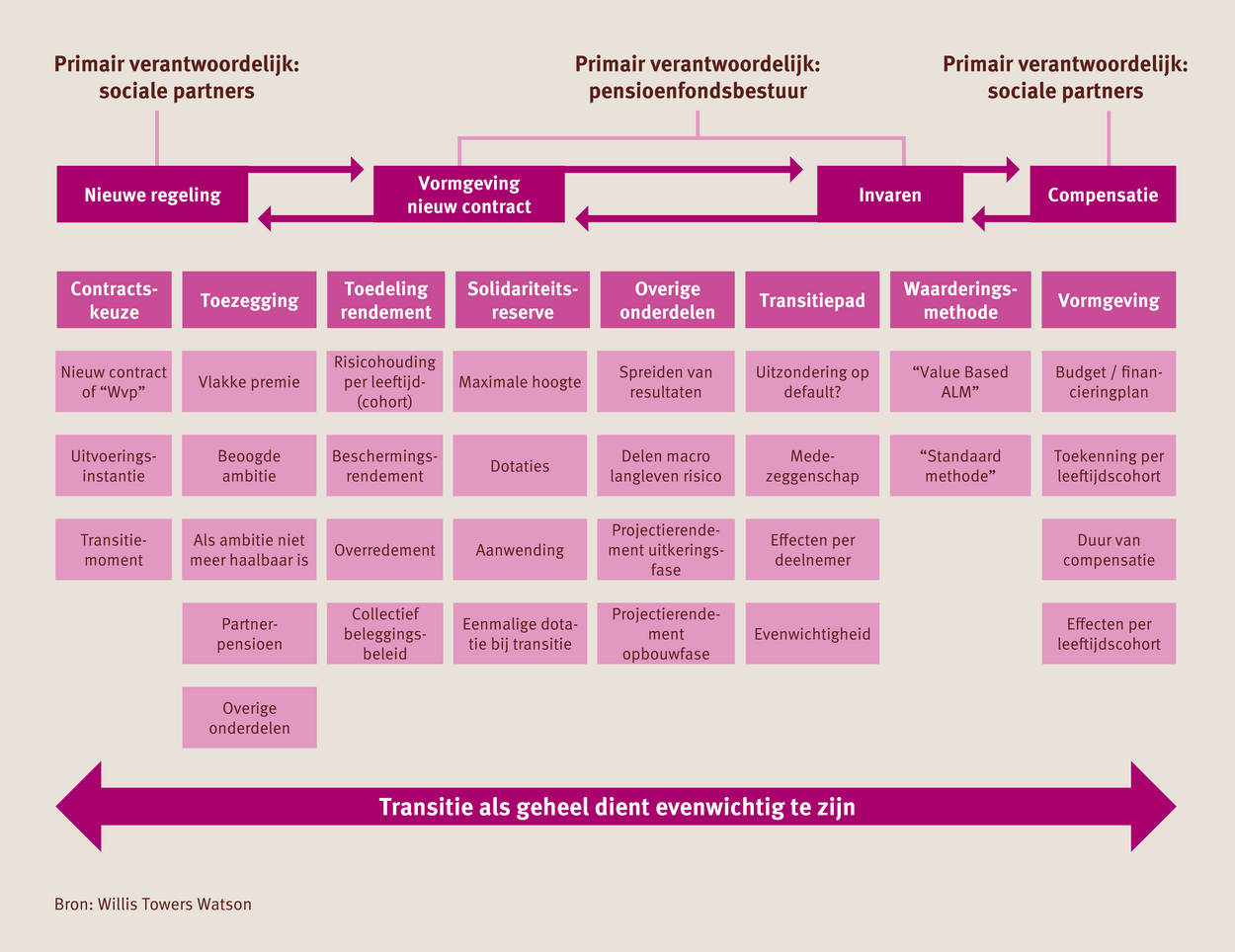 Primair verantwoordelijk: sociale partners

Primair verantwoordelijk: pensioenfondsbestuur

Primair verantwoordelijk: sociale partners

Nieuwe regeling

Vormgeving nieuw contract

Invaren

Compensatie

Contractskeuze

Nieuw contract of “Wvp”

Uitvoeringsinstantie

Transitiemoment

Toezegging

Vlakke premie

Beoogde ambitie

Als ambitie niet meer haalbaar is

Partnerpensioen

Overige onderdelen

Toedeling rendement

Risicohouding per leeftijd-(cohort)

Beschermingsrendement

Overredement

Collectief beleggingsbeleid

Solidariteitsreserve

Maximale hoogte

Dotaties

Aanwending

Eenmalige dotatie bij transitie

Overige onderdelen

Spreiden van resultaten

Delen macro langleven risico

Projectierendement uitkeringsfase

Projectierendement opbouwfase

Transitiepad

Uitzondering op default?

Medezeggenschap

Effecten per deelnemer

Evenwichtigheid

Waarderingsmethode

“Value Based ALM”

“Standaard methode”

Vormgeving

Budget / financieringplan

Toekenning per leeftijdscohort

Duur van compensatie

Effecten per leeftijdscohort

Transitie als geheel dient evenwichtig te zijn

Bron: Willis Towers Watson